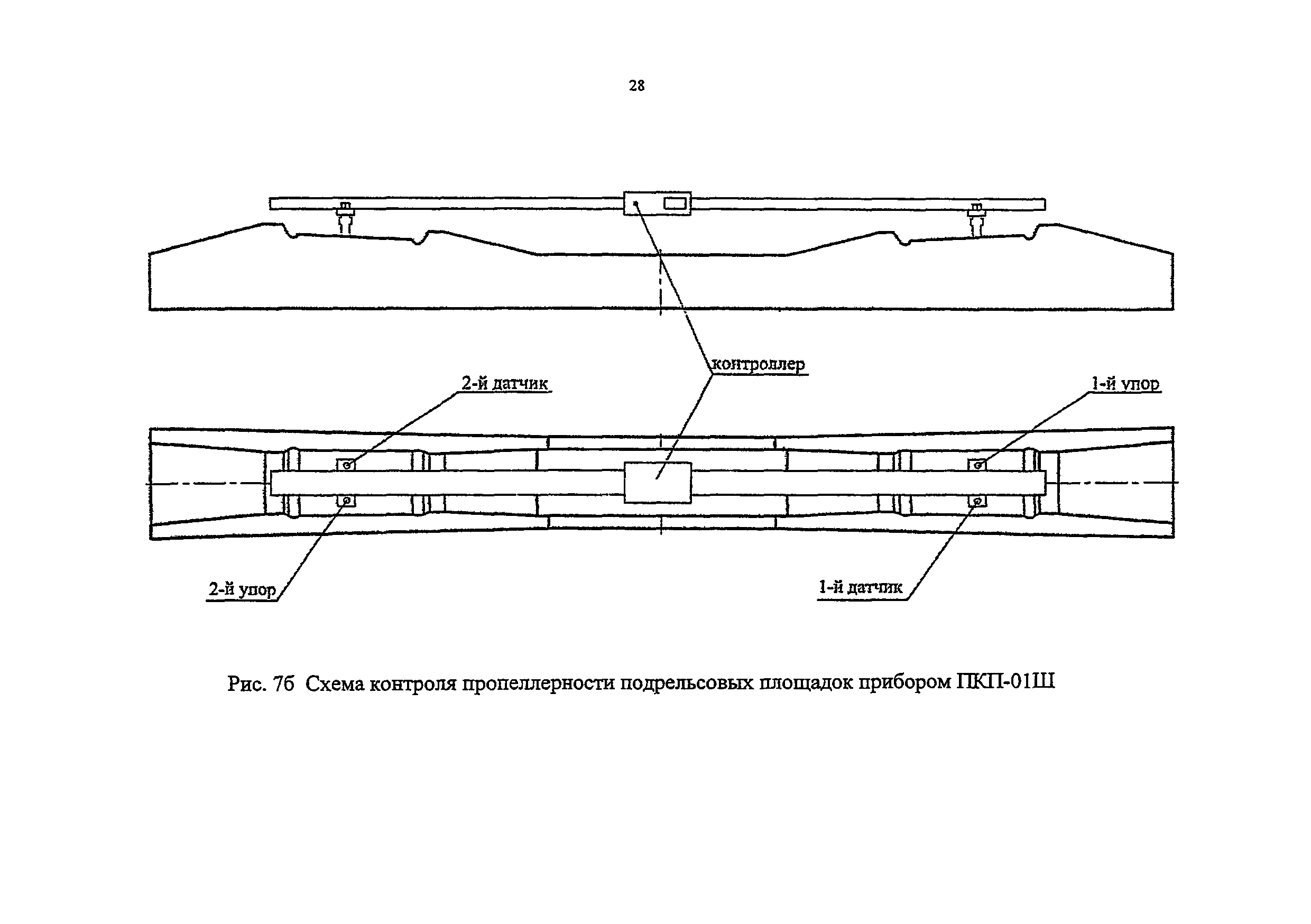 28

контроллер

2-й датчик

1-й упор

2-й упор

1-й датчик

Рис. 7б Схема контроля пропеллерности подрельсовых площадок прибором ПКП-01Ш